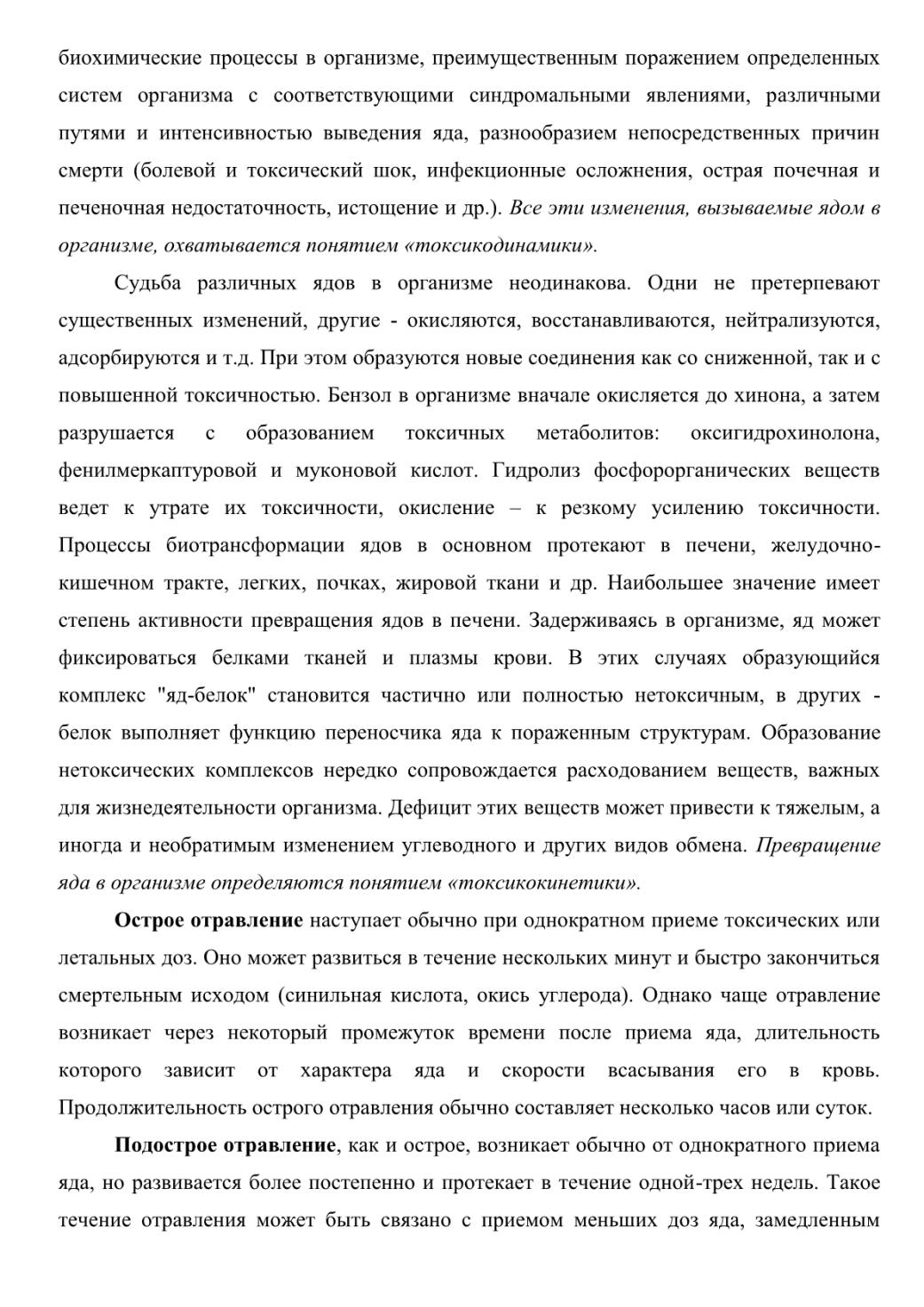 биохимические процессы в организме, преимущественным поражением определенных систем организма с соответствующими синдромальными явлениями, различными путями и интенсивностью выведения яда, разнообразием непосредственных причин смерти (болевой и токсический шок, инфекционные осложнения, острая почечная и печеночная недостаточность, истощение и др.). Все эти изменения, вызываемые ядом в организме, охватывается понятием «токсикодинамики».

Судьба различных ядов в организме неодинакова. Одни не претерпевают существенных изменений, другие - окисляются, восстанавливаются, нейтрализуются, адсорбируются и т.д. При этом образуются новые соединения как со сниженной, так и с повышенной токсичностью. Бензол в организме вначале окисляется до хинона, а затем разрушается с образованием токсичных метаболитов: оксигидрохинолона, фенилмеркаптуровой и муконовой кислот. Гидролиз фосфорорганических веществ ведет к утрате их токсичности, окисление – к резкому усилению токсичности. Процессы биотрансформации ядов в основном протекают в печени, желудочно-кишечном тракте, легких, почках, жировой ткани и др. Наибольшее значение имеет степень активности превращения ядов в печени. Задерживаясь в организме, яд может фиксироваться белками тканей и плазмы крови. В этих случаях образующийся комплекс "яд-белок" становится частично или полностью нетоксичным, в других - белок выполняет функцию переносчика яда к пораженным структурам. Образование нетоксических комплексов нередко сопровождается расходованием веществ, важных для жизнедеятельности организма. Дефицит этих веществ может привести к тяжелым, а иногда и необратимым изменением углеводного и других видов обмена. Превращение яда в организме определяются понятием «токсикокинетики».

Острое отравление наступает обычно при однократном приеме токсических или летальных доз. Оно может развиться в течение нескольких минут и быстро закончиться смертельным исходом (синильная кислота, окись углерода). Однако чаще отравление возникает через некоторый промежуток времени после приема яда, длительность которого зависит от характера яда и скорости всасывания его в кровь. Продолжительность острого отравления обычно составляет несколько часов или суток.

Подострое отравление, как и острое, возникает обычно от однократного приема яда, но развивается более постепенно и протекает в течение одной-трех недель. Такое течение отравления может быть связано с приемом меньших доз яда, замедленным